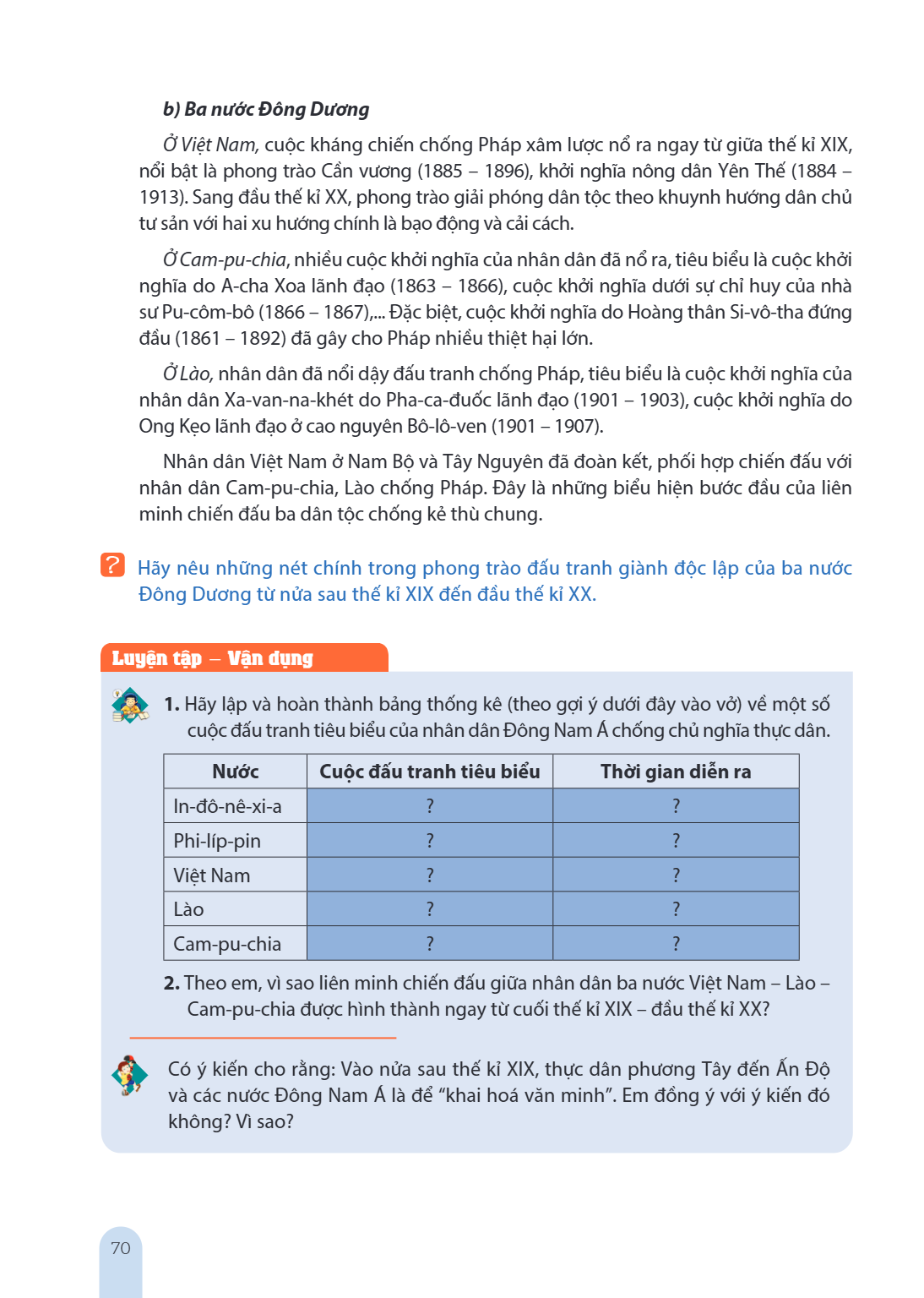 b) Ba nước Đông Dương

Ở Việt Nam, cuộc kháng chiến chống Pháp xâm lược nổ ra ngay từ giữa thế kỉ XIX, nổi bật là phong trào Cần vương (1885 – 1896), khởi nghĩa nông dân Yên Thế (1884 – 1913). Sang đầu thế kỉ XX, phong trào giải phóng dân tộc theo khuynh hướng dân chủ tư sản với hai xu hướng chính là bạo động và cải cách.

Ở Cam-pu-chia, nhiều cuộc khởi nghĩa của nhân dân đã nổ ra, tiêu biểu là cuộc khởi nghĩa do A-cha Xoa lãnh đạo (1863 – 1866), cuộc khởi nghĩa dưới sự chỉ huy của nhà sư Pu-côm-bô (1866 – 1867),... Đặc biệt, cuộc khởi nghĩa do Hoàng thân Si-vô-tha đứng đầu (1861 – 1892) đã gây cho Pháp nhiều thiệt hại lớn.

Ở Lào, nhân dân đã nổi dậy đấu tranh chống Pháp, tiêu biểu là cuộc khởi nghĩa của nhân dân Xa-van-na-khét do Pha-ca-đuốc lãnh đạo (1901 – 1903), cuộc khởi nghĩa do Ong Kẹo lãnh đạo ở cao nguyên Bô-lô-ven (1901 – 1907).

Nhân dân Việt Nam ở Nam Bộ và Tây Nguyên đã đoàn kết, phối hợp chiến đấu với nhân dân Cam-pu-chia, Lào chống Pháp. Đây là những biểu hiện bước đầu của liên minh chiến đấu ba dân tộc chống kẻ thù chung.

? Hãy nêu những nét chính trong phong trào đấu tranh giành độc lập của ba nước Đông Dương từ nửa sau thế kỉ XIX đến đầu thế kỉ XX.

Luyện tập – Vận dụng

1. Hãy lập và hoàn thành bảng thống kê (theo gợi ý dưới đây vào vở) về một số cuộc đấu tranh tiêu biểu của nhân dân Đông Nam Á chống chủ nghĩa thực dân.

| Nước | Cuộc đấu tranh tiêu biểu | Thời gian diễn ra |
|---|---|---|
| In-đô-nê-xi-a | ? | ? |
| Phi-líp-pin | ? | ? |
| Việt Nam | ? | ? |
| Lào | ? | ? |
| Cam-pu-chia | ? | ? |

2. Theo em, vì sao liên minh chiến đấu giữa nhân dân ba nước Việt Nam – Lào – Cam-pu-chia được hình thành ngay từ cuối thế kỉ XIX – đầu thế kỉ XX?

Có ý kiến cho rằng: Vào nửa sau thế kỉ XIX, thực dân phương Tây đến Ấn Độ và các nước Đông Nam Á là để "khai hoá văn minh". Em đồng ý với ý kiến đó không? Vì sao?

70